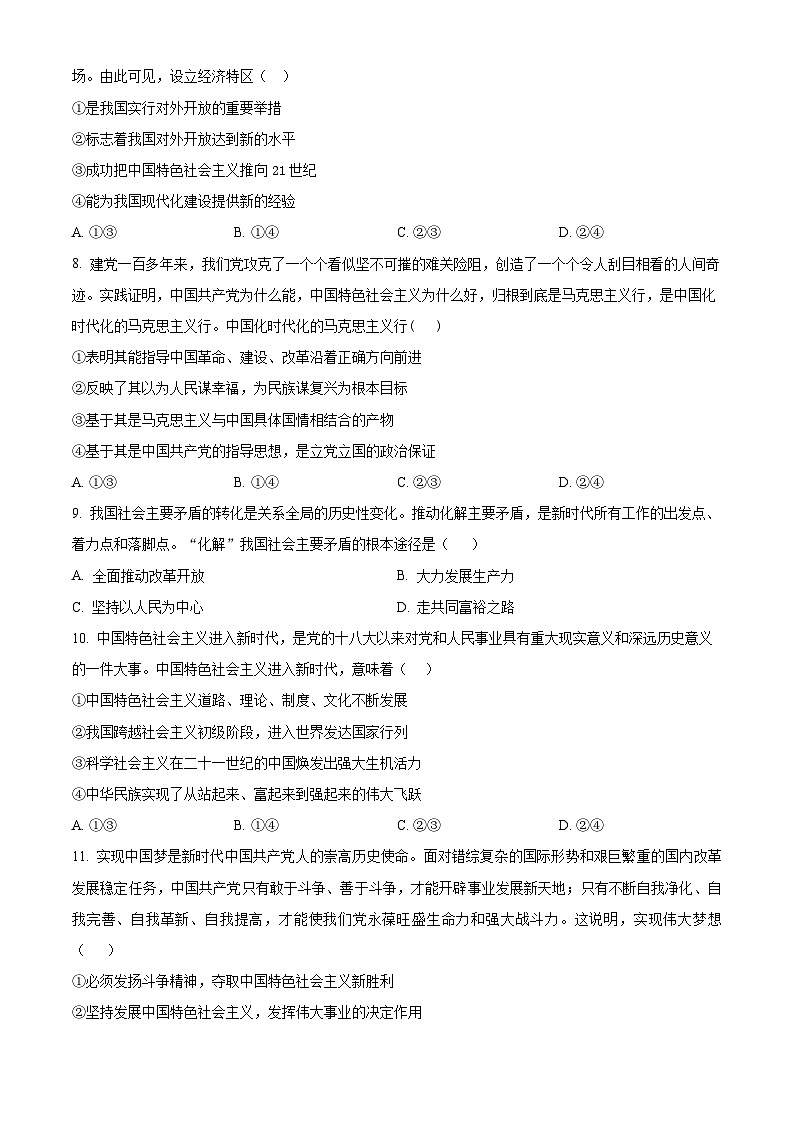 场。由此可见，设立经济特区（　）

①是我国实行对外开放的重要举措

②标志着我国对外开放达到新的水平

③成功把中国特色社会主义推向 21 世纪

④能为我国现代化建设提供新的经验

A. ①③　　B. ①④　　C. ②③　　D. ②④

8. 建党一百多年来，我们党攻克了一个个看似坚不可摧的难关险阻，创造了一个个令人刮目相看的人间奇迹。实践证明，中国共产党为什么能，中国特色社会主义为什么好，归根到底是马克思主义行，是中国化时代化的马克思主义行。中国化时代化的马克思主义行（　）

①表明其能指导中国革命、建设、改革沿着正确方向前进

②反映了其以为人民谋幸福，为民族谋复兴为根本目标

③基于其是马克思主义与中国具体国情相结合的产物

④基于其是中国共产党的指导思想，是立党立国的政治保证

A. ①③　　B. ①④　　C. ②③　　D. ②④

9. 我国社会主要矛盾的转化是关系全局的历史性变化。推动化解主要矛盾，是新时代所有工作的出发点、着力点和落脚点。“化解”我国社会主要矛盾的根本途径是（　）

A. 全面推动改革开放　　B. 大力发展生产力

C. 坚持以人民为中心　　D. 走共同富裕之路

10. 中国特色社会主义进入新时代，是党的十八大以来对党和人民事业具有重大现实意义和深远历史意义的一件大事。中国特色社会主义进入新时代，意味着（　）

①中国特色社会主义道路、理论、制度、文化不断发展

②我国跨越社会主义初级阶段，进入世界发达国家行列

③科学社会主义在二十一世纪的中国焕发出强大生机活力

④中华民族实现了从站起来、富起来到强起来的伟大飞跃

A. ①③　　B. ①④　　C. ②③　　D. ②④

11. 实现中国梦是新时代中国共产党人的崇高历史使命。面对错综复杂的国际形势和艰巨繁重的国内改革发展稳定任务，中国共产党只有敢于斗争、善于斗争，才能开辟事业发展新天地；只有不断自我净化、自我完善、自我革新、自我提高，才能使我们党永葆旺盛生命力和强大战斗力。这说明，实现伟大梦想（　）

①必须发扬斗争精神，夺取中国特色社会主义新胜利

②坚持发展中国特色社会主义，发挥伟大事业的决定作用